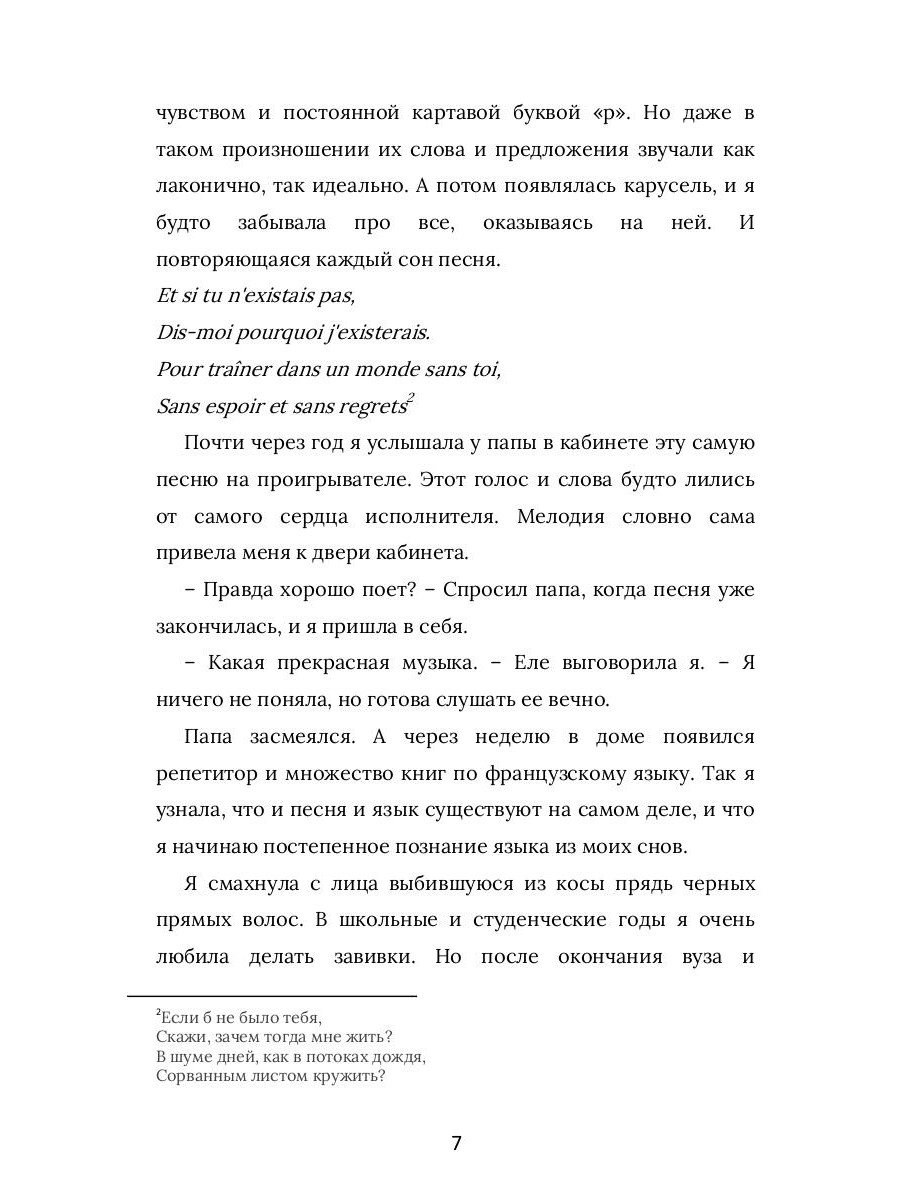 чувством и постоянной картавой буквой «р». Но даже в таком произношении их слова и предложения звучали как лаконично, так идеально. А потом появлялась карусель, и я будто забывала про все, оказываясь на ней. И повторяющаяся каждый сон песня.
Et si tu n'existais pas,
Dis-moi pourquoi j'existerais.
Pour traîner dans un monde sans toi,
Sans espoir et sans regrets$^2$

Почти через год я услышала у папы в кабинете эту самую песню на проигрывателе. Этот голос и слова будто лились от самого сердца исполнителя. Мелодия словно сама привела меня к двери кабинета.

– Правда хорошо поет? – Спросил папа, когда песня уже закончилась, и я пришла в себя.

– Какая прекрасная музыка. – Еле выговорила я. – Я ничего не поняла, но готова слушать ее вечно.

Папа засмеялся. А через неделю в доме появился репетитор и множество книг по французскому языку. Так я узнала, что и песня и язык существуют на самом деле, и что я начинаю постепенное познание языка из моих снов.

Я смахнула с лица выбившуюся из косы прядь черных прямых волос. В школьные и студенческие годы я очень любила делать завивки. Но после окончания вуза и

$^2$Если б не было тебя,
Скажи, зачем тогда мне жить?
В шуме дней, как в потоках дождя,
Сорванным листом кружить?

7